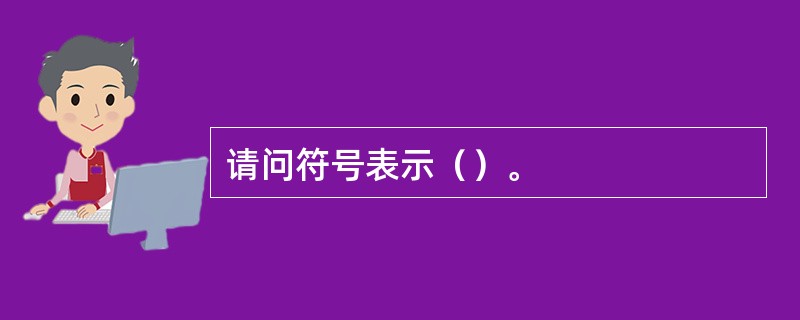 请问符号表示（）。